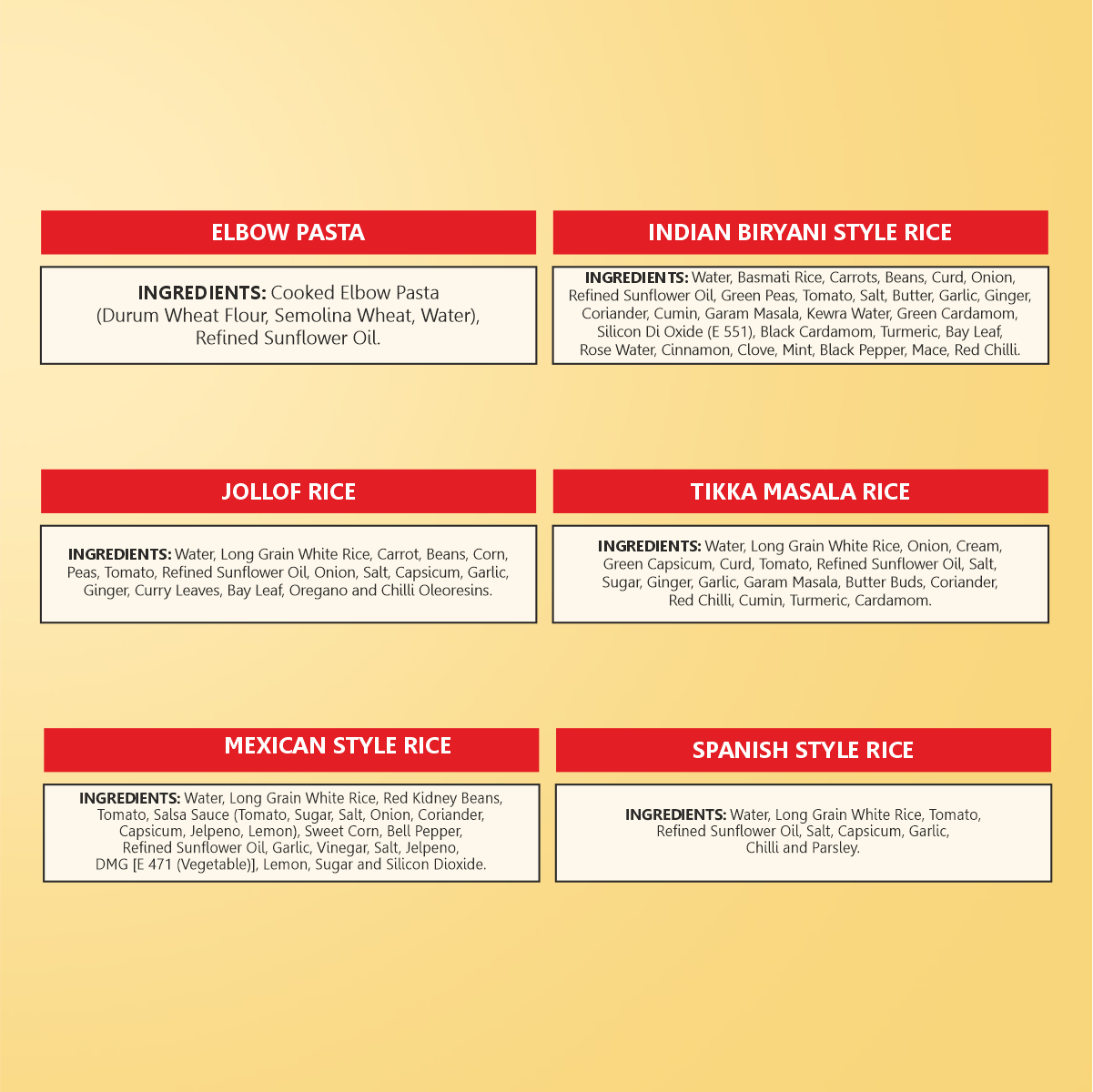 ELBOW PASTA

INGREDIENTS: Cooked Elbow Pasta (Durum Wheat Flour, Semolina Wheat, Water), Refined Sunflower Oil.

INDIAN BIRYANI STYLE RICE

INGREDIENTS: Water, Basmati Rice, Carrots, Beans, Curd, Onion, Refined Sunflower Oil, Green Peas, Tomato, Salt, Butter, Garlic, Ginger, Coriander, Cumin, Garam Masala, Kewra Water, Green Cardamom, Silicon Di Oxide (E 551), Black Cardamom, Turmeric, Bay Leaf, Rose Water, Cinnamon, Clove, Mint, Black Pepper, Mace, Red Chilli.

JOLLOF RICE

INGREDIENTS: Water, Long Grain White Rice, Carrot, Beans, Corn, Peas, Tomato, Refined Sunflower Oil, Onion, Salt, Capsicum, Garlic, Ginger, Curry Leaves, Bay Leaf, Oregano and Chilli Oleoresins.

TIKKA MASALA RICE

INGREDIENTS: Water, Long Grain White Rice, Onion, Cream, Green Capsicum, Curd, Tomato, Refined Sunflower Oil, Salt, Sugar, Ginger, Garlic, Garam Masala, Butter Buds, Coriander, Red Chilli, Cumin, Turmeric, Cardamom.

MEXICAN STYLE RICE

INGREDIENTS: Water, Long Grain White Rice, Red Kidney Beans, Tomato, Salsa Sauce (Tomato, Sugar, Salt, Onion, Coriander, Capsicum, Jelpeno, Lemon), Sweet Corn, Bell Pepper, Refined Sunflower Oil, Garlic, Vinegar, Salt, Jelpeno, DMG [E 471 (Vegetable)], Lemon, Sugar and Silicon Dioxide.

SPANISH STYLE RICE

INGREDIENTS: Water, Long Grain White Rice, Tomato, Refined Sunflower Oil, Salt, Capsicum, Garlic, Chilli and Parsley.